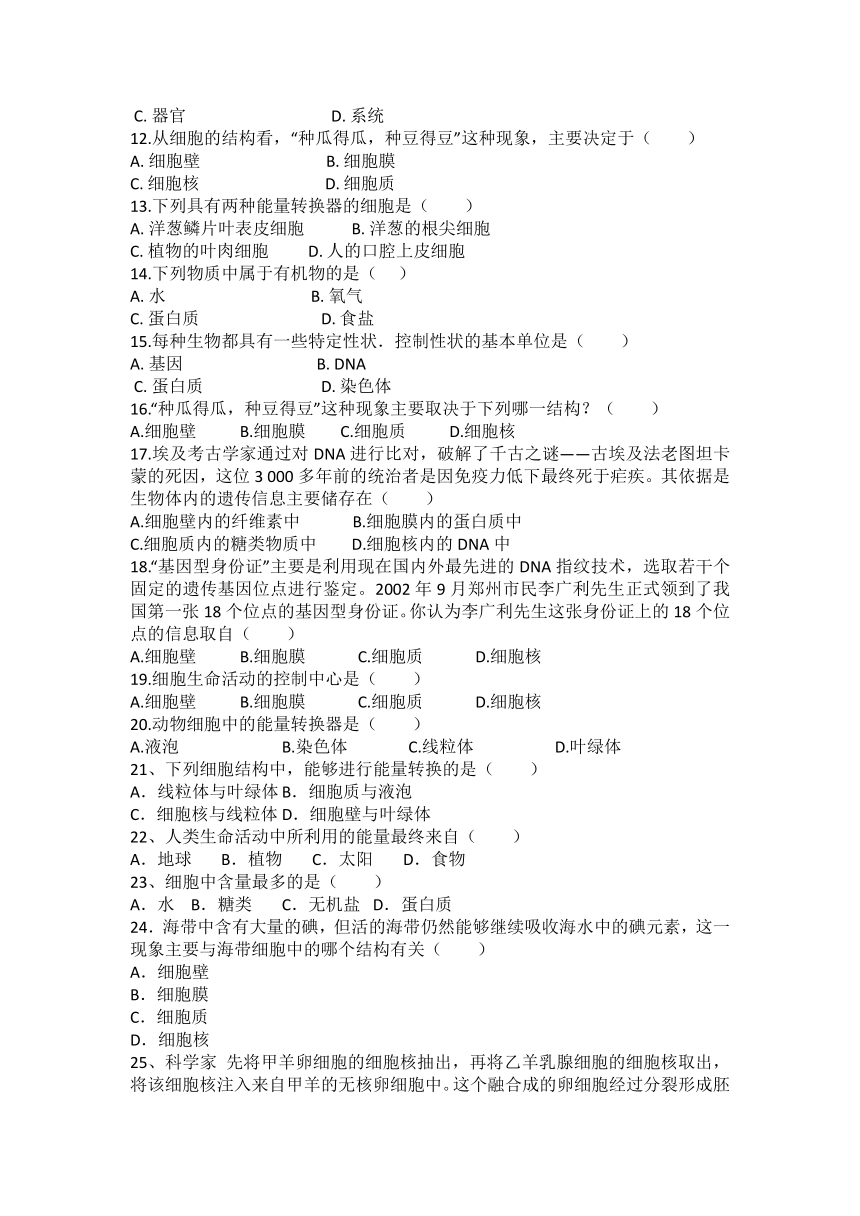 C. 器官　　　　　　　　D. 系统
12.从细胞的结构看，“种瓜得瓜，种豆得豆”这种现象，主要决定于（　　）
A. 细胞壁　　　　　　　　B. 细胞膜
C. 细胞核　　　　　　　　D. 细胞质
13.下列具有两种能量转换器的细胞是（　　）
A. 洋葱鳞片叶表皮细胞　　B. 洋葱的根尖细胞
C. 植物的叶肉细胞　　D. 人的口腔上皮细胞
14.下列物质中属于有机物的是（　　）
A. 水　　　　　　　　B. 氧气
C. 蛋白质　　　　　　D. 食盐
15.每种生物都具有一些特定性状．控制性状的基本单位是（　　）
A. 基因　　　　　　　　B. DNA
C. 蛋白质　　　　　　　D. 染色体
16.“种瓜得瓜，种豆得豆”这种现象主要取决于下列哪一结构？（　　）
A.细胞壁　　B.细胞膜　　C.细胞质　　D.细胞核
17.埃及考古学家通过对 DNA 进行比对，破解了千古之谜——古埃及法老图坦卡蒙的死因，这位 3 000 多年前的统治者是因免疫力低下最终死于疟疾。其依据是生物体内的遗传信息主要储存在（　　）
A.细胞壁内的纤维素中　　B.细胞膜内的蛋白质中
C.细胞质内的糖类物质中　　D.细胞核内的 DNA 中
18.“基因型身份证”主要是利用现在国内外最先进的 DNA 指纹技术，选取若干个固定的遗传基因位点进行鉴定。2002 年 9 月郑州市民李广利先生正式领到了我国第一张 18 个位点的基因型身份证。你认为李广利先生这张身份证上的 18 个位点的信息取自（　　）
A.细胞壁　　B.细胞膜　　C.细胞质　　D.细胞核
19.细胞生命活动的控制中心是（　　）
A.细胞壁　　B.细胞膜　　C.细胞质　　D.细胞核
20.动物细胞中的能量转换器是（　　）
A.液泡　　B.染色体　　C.线粒体　　D.叶绿体
21、下列细胞结构中，能够进行能量转换的是（　　）
A．线粒体与叶绿体 B．细胞质与液泡
C．细胞核与线粒体 D．细胞壁与叶绿体
22、人类生命活动中所利用的能量最终来自（　　）
A．地球　B．植物　C．太阳　D．食物
23、细胞中含量最多的是（　　）
A．水　B．糖类　C．无机盐　D．蛋白质
24．海带中含有大量的碘，但活的海带仍然能够继续吸收海水中的碘元素，这一现象主要与海带细胞中的哪个结构有关（　　）
A．细胞壁
B．细胞膜
C．细胞质
D．细胞核
25、科学家 先将甲羊卵细胞的细胞核抽出，再将乙羊乳腺细胞的细胞核取出，将该细胞核注入来自甲羊的无核卵细胞中。这个融合成的卵细胞经过分裂形成胚